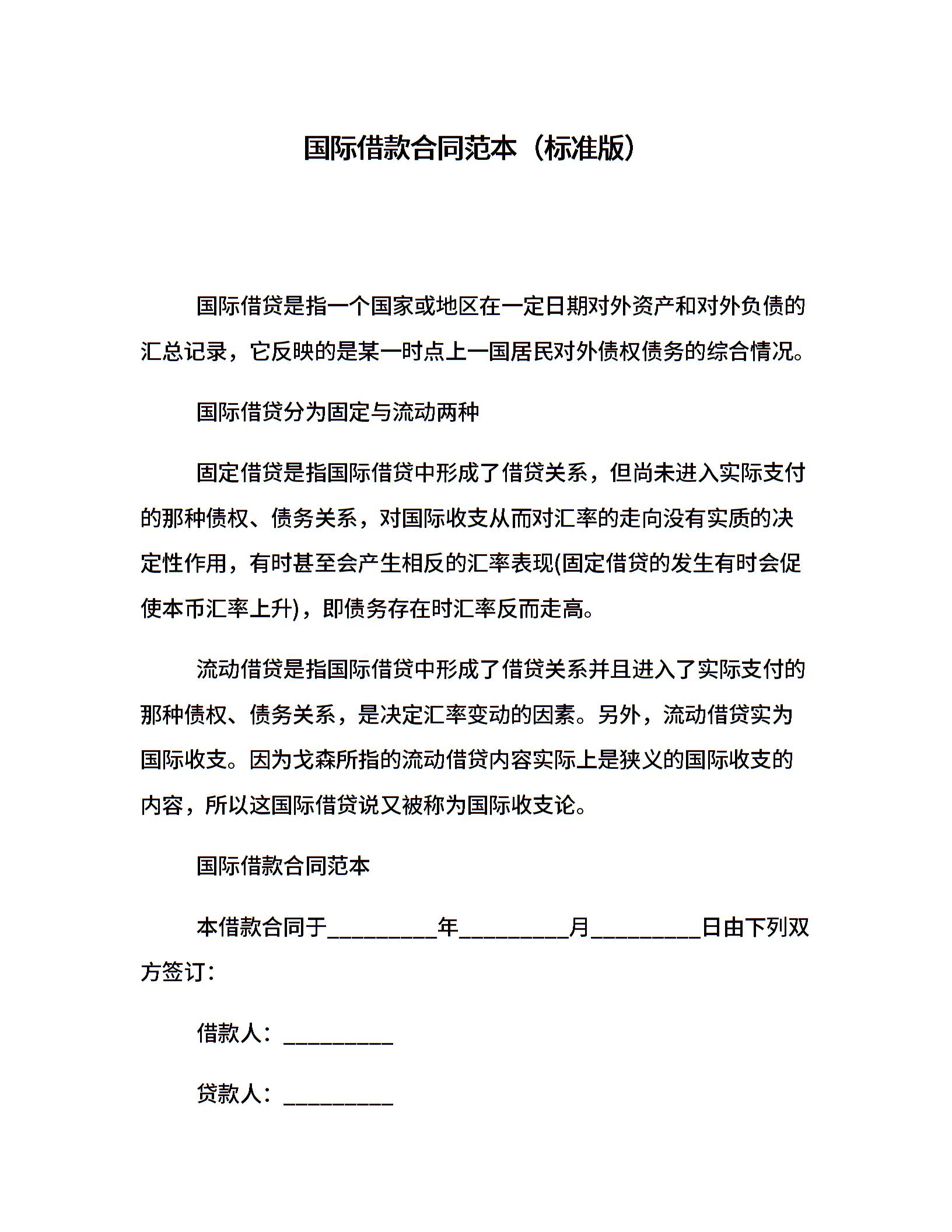 国际借款合同范本（标准版）

国际借贷是指一个国家或地区在一定日期对外资产和对外负债的汇总记录，它反映的是某一时点上一国居民对外债权债务的综合情况。

国际借贷分为固定与流动两种

固定借贷是指国际借贷中形成了借贷关系，但尚未进入实际支付的那种债权、债务关系，对国际收支从而对汇率的走向没有实质的决定性作用，有时甚至会产生相反的汇率表现(固定借贷的发生有时会促使本币汇率上升)，即债务存在时汇率反而走高。

流动借贷是指国际借贷中形成了借贷关系并且进入了实际支付的那种债权、债务关系，是决定汇率变动的因素。另外，流动借贷实为国际收支。因为戈森所指的流动借贷内容实际上是狭义的国际收支的内容，所以这国际借贷说又被称为国际收支论。

国际借款合同范本

本借款合同于__________年__________月__________日由下列双方签订：

借款人：__________

贷款人：__________